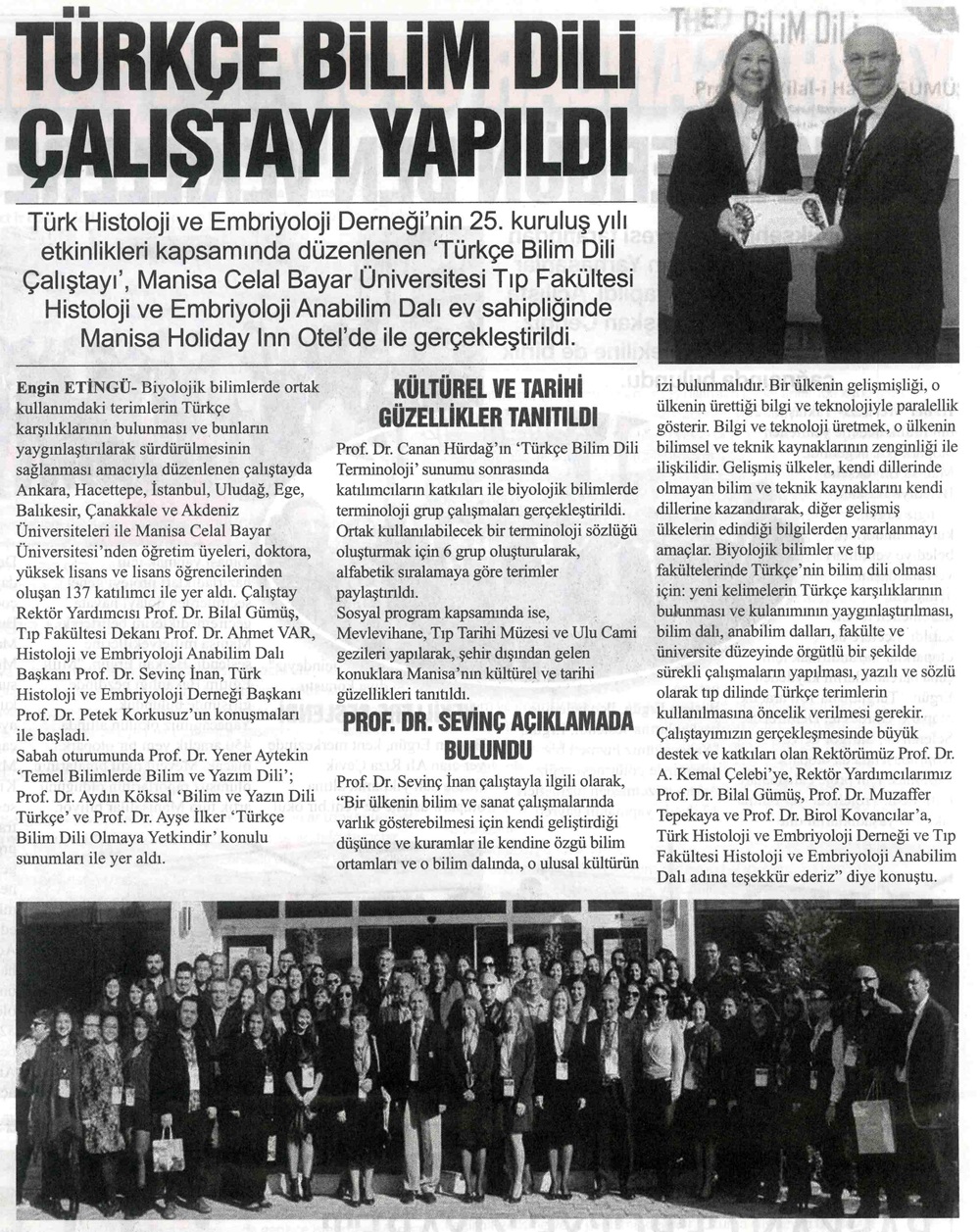 TÜRKÇE BİLİM DİLİ ÇALIŞTAYI YAPILDI

Türk Histoloji ve Embriyoloji Derneği'nin 25. kuruluş yılı etkinlikleri kapsamında düzenlenen 'Türkçe Bilim Dili Çalıştayı', Manisa Celal Bayar Üniversitesi Tıp Fakültesi Histoloji ve Embriyoloji Anabilim Dalı ev sahipliğinde Manisa Holiday Inn Otel'de ile gerçekleştirildi.

Engin ETİNGÜ- Biyolojik bilimlerde ortak kullanımdaki terimlerin Türkçe karşılıklarının bulunması ve bunların yaygınlaştırılarak sürdürülmesinin sağlanması amacıyla düzenlenen çalıştayda Ankara, Hacettepe, İstanbul, Uludağ, Ege, Balıkesir, Çanakkale ve Akdeniz Üniversiteleri ile Manisa Celal Bayar Üniversitesi'nden öğretim üyeleri, doktora, yüksek lisans ve lisans öğrencilerinden oluşan 137 katılımcı ile yer aldı. Çalıştay Rektör Yardımcısı Prof. Dr. Bilal Gümüş, Tıp Fakültesi Dekanı Prof. Dr. Ahmet VAR, Histoloji ve Embriyoloji Anabilim Dalı Başkanı Prof. Dr. Sevinç İnan, Türk Histoloji ve Embriyoloji Derneği Başkanı Prof. Dr. Petek Korkusuz'un konuşmaları ile başladı.
Sabah oturumunda Prof. Dr. Yener Aytekin 'Temel Bilimlerde Bilim ve Yazım Dili'; Prof. Dr. Aydın Köksal 'Bilim ve Yazın Dili Türkçe' ve Prof. Dr. Ayşe İlker 'Türkçe Bilim Dili Olmaya Yetkindir' konulu sunumları ile yer aldı.

KÜLTÜREL VE TARİHİ GÜZELLİKLER TANITILDI

Prof. Dr. Canan Hürdağ'ın 'Türkçe Bilim Dili Terminoloji' sunumu sonrasında katılımcıların katkıları ile biyolojik bilimlerde terminoloji grup çalışmaları gerçekleştirildi. Ortak kullanılabilecek bir terminoloji sözlüğü oluşturmak için 6 grup oluşturularak, alfabetik sıralamaya göre terimler paylaştırıldı.
Sosyal program kapsamında ise, Mevlevihane, Tıp Tarihi Müzesi ve Ulu Cami gezileri yapılarak, şehir dışından gelen konuklara Manisa'nın kültürel ve tarihi güzellikleri tanıtıldı.

PROF. DR. SEVİNÇ AÇIKLAMADA BULUNDU

Prof. Dr. Sevinç İnan çalıştayla ilgili olarak, "Bir ülkenin bilim ve sanat çalışmalarında varlık gösterebilmesi için kendi geliştirdiği düşünce ve kuramlar ile kendine özgü bilim ortamları ve o bilim dalında, o ulusal kültürün izi bulunmalıdır. Bir ülkenin gelişmişliği, o ülkenin ürettiği bilgi ve teknolojiyle paralellik gösterir. Bilgi ve teknoloji üretmek, o ülkenin bilimsel ve teknik kaynaklarının zenginliği ile ilişkilidir. Gelişmiş ülkeler, kendi dillerinde olmayan bilim ve teknik kaynaklarını kendi dillerine kazandırarak, diğer gelişmiş ülkelerin edindiği bilgilerden yararlanmayı amaçlar. Biyolojik bilimler ve tıp fakültelerinde Türkçe'nin bilim dili olması için: yeni kelimelerin Türkçe karşılıklarının bulunması ve kulanımının yaygınlaştırılması, bilim dalı, anabilim dalları, fakülte ve üniversite düzeyinde örgütlü bir şekilde sürekli çalışmaların yapılması, yazılı ve sözlü olarak tıp dilinde Türkçe terimlerin kullanılmasına öncelik verilmesi gerekir. Çalıştayımızın gerçekleşmesinde büyük destek ve katkıları olan Rektörümüz Prof. Dr. A. Kemal Çelebi'ye, Rektör Yardımcılarımız Prof. Dr. Bilal Gümüş, Prof. Dr. Muzaffer Tepekaya ve Prof. Dr. Birol Kovancılar'a, Türk Histoloji ve Embriyoloji Derneği ve Tıp Fakültesi Histoloji ve Embriyoloji Anabilim Dalı adına teşekkür ederiz" diye konuştu.